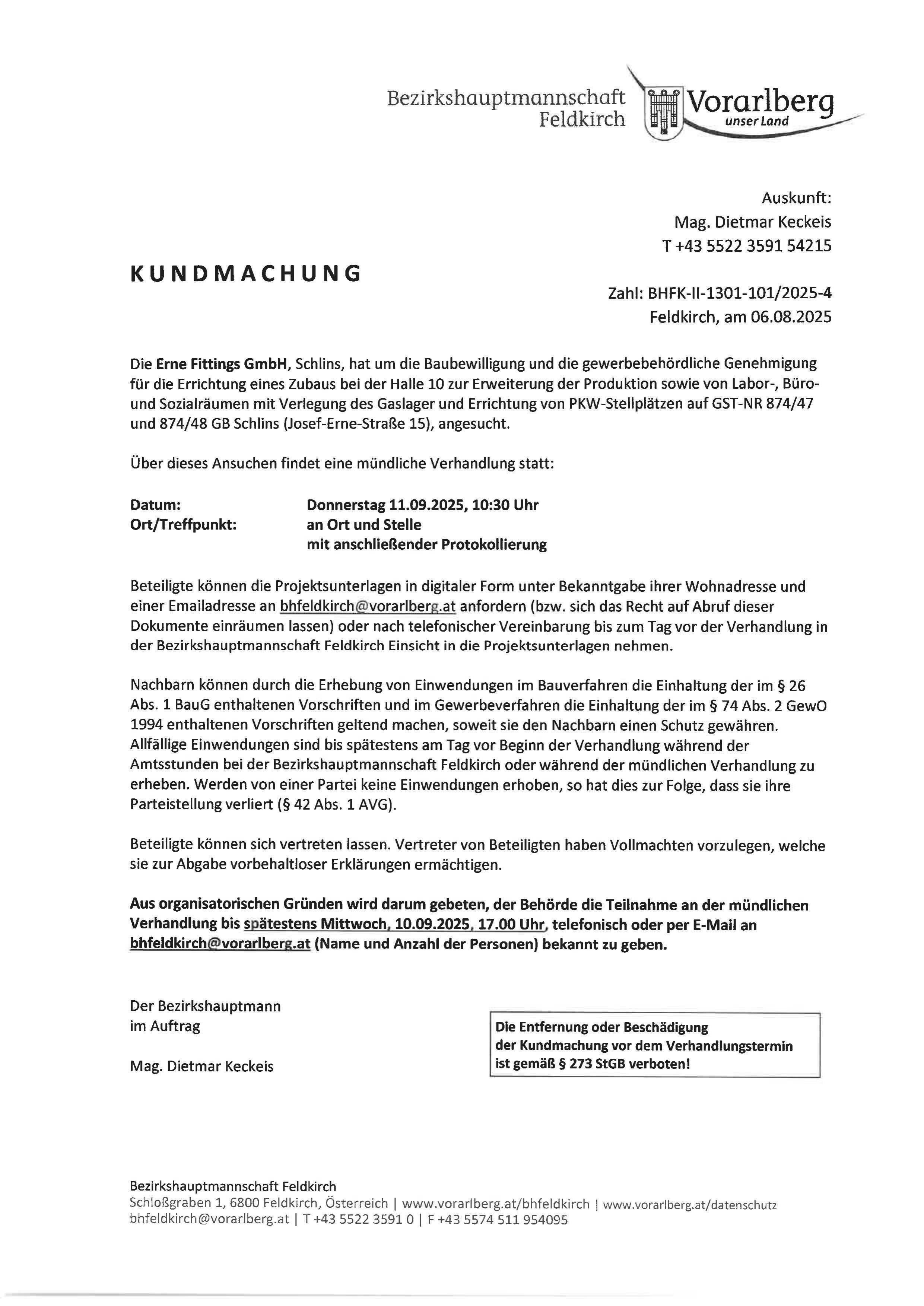 Bezirkshauptmannschaft Feldkirch

Vorarlberg
unser Land

Auskunft:
Mag. Dietmar Keckeis
T +43 5522 3591 54215

KUNDMACHUNG

Zahl: BHFK-II-1301-101/2025-4
Feldkirch, am 06.08.2025

Die Erne Fittings GmbH, Schlins, hat um die Baubewilligung und die gewerbebehördliche Genehmigung für die Errichtung eines Zubaus bei der Halle 10 zur Erweiterung der Produktion sowie von Labor-, Büro- und Sozialräumen mit Verlegung des Gaslager und Errichtung von PKW-Stellplätzen auf GST-NR 874/47 und 874/48 GB Schlins (Josef-Erne-Straße 15), angesucht.

Über dieses Ansuchen findet eine mündliche Verhandlung statt:

Datum: Donnerstag 11.09.2025, 10:30 Uhr
Ort/Treffpunkt: an Ort und Stelle
mit anschließender Protokollierung

Beteiligte können die Projektsunterlagen in digitaler Form unter Bekanntgabe ihrer Wohnadresse und einer Emailadresse an bhfeldkirch@vorarlberg.at anfordern (bzw. sich das Recht auf Abruf dieser Dokumente einräumen lassen) oder nach telefonischer Vereinbarung bis zum Tag vor der Verhandlung in der Bezirkshauptmannschaft Feldkirch Einsicht in die Projektsunterlagen nehmen.

Nachbarn können durch die Erhebung von Einwendungen im Bauverfahren die Einhaltung der im § 26 Abs. 1 BauG enthaltenen Vorschriften und im Gewerbeverfahren die Einhaltung der im § 74 Abs. 2 GewO 1994 enthaltenen Vorschriften geltend machen, soweit sie den Nachbarn einen Schutz gewähren. Allfällige Einwendungen sind bis spätestens am Tag vor Beginn der Verhandlung während der Amtsstunden bei der Bezirkshauptmannschaft Feldkirch oder während der mündlichen Verhandlung zu erheben. Werden von einer Partei keine Einwendungen erhoben, so hat dies zur Folge, dass sie ihre Parteistellung verliert (§ 42 Abs. 1 AVG).

Beteiligte können sich vertreten lassen. Vertreter von Beteiligten haben Vollmachten vorzulegen, welche sie zur Abgabe vorbehaltloser Erklärungen ermächtigen.

Aus organisatorischen Gründen wird darum gebeten, der Behörde die Teilnahme an der mündlichen Verhandlung bis spätestens Mittwoch, 10.09.2025, 17.00 Uhr, telefonisch oder per E-Mail an bhfeldkirch@vorarlberg.at (Name und Anzahl der Personen) bekannt zu geben.

Der Bezirkshauptmann
im Auftrag

Mag. Dietmar Keckeis

Die Entfernung oder Beschädigung der Kundmachung vor dem Verhandlungstermin ist gemäß § 273 StGB verboten!

Bezirkshauptmannschaft Feldkirch
Schloßgraben 1, 6800 Feldkirch, Österreich | www.vorarlberg.at/bhfeldkirch | www.vorarlberg.at/datenschutz
bhfeldkirch@vorarlberg.at | T +43 5522 3591 0 | F +43 5574 511 954095